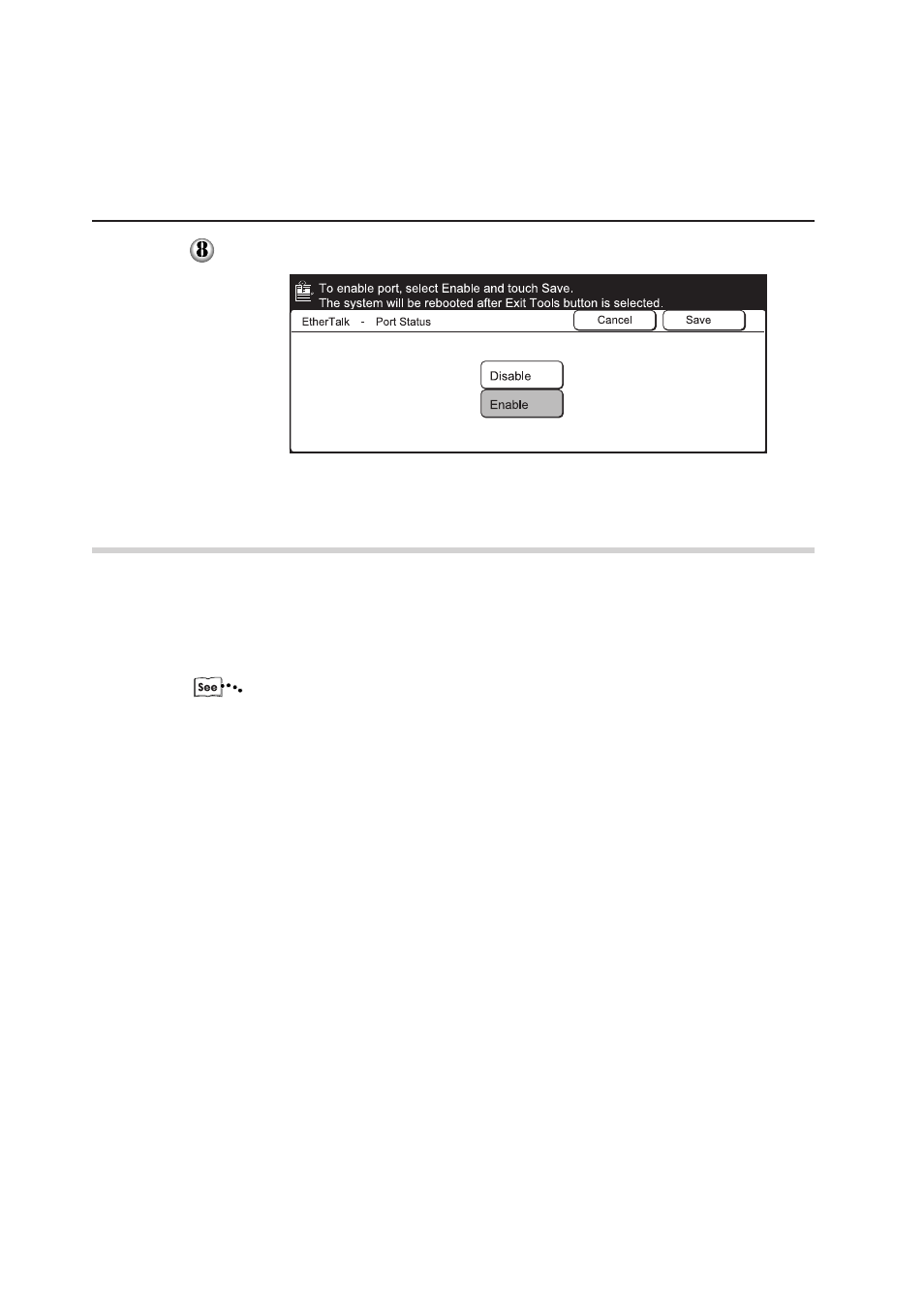 8

To enable port, select Enable and touch Save.
The system will be rebooted after Exit Tools button is selected.

EtherTalk - Port Status

Cancel

Save

Disable

Enable

See